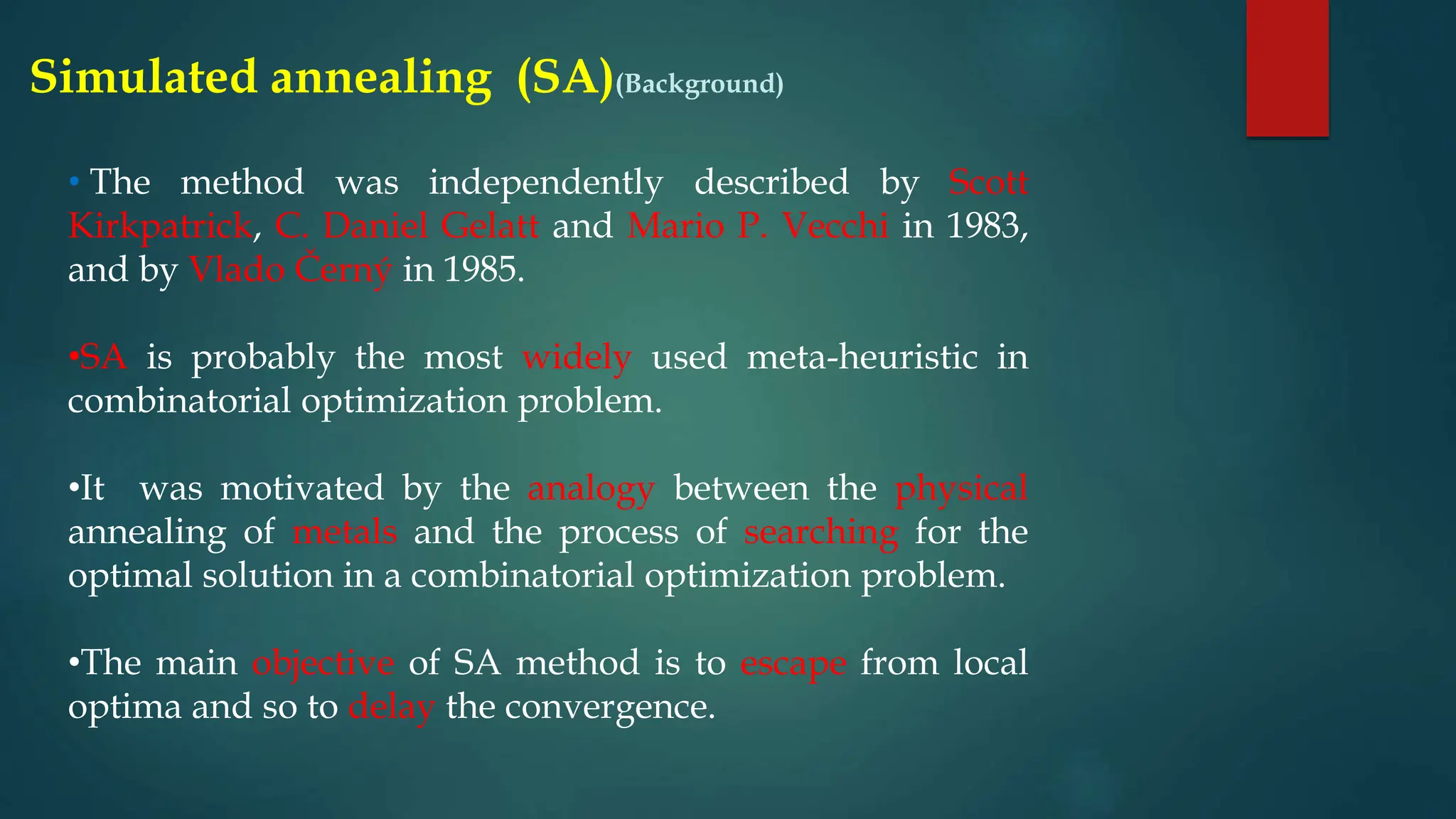 Simulated annealing (SA)(Background)

• The method was independently described by Scott Kirkpatrick, C. Daniel Gelatt and Mario P. Vecchi in 1983, and by Vlado Černý in 1985.

•SA is probably the most widely used meta-heuristic in combinatorial optimization problem.

•It was motivated by the analogy between the physical annealing of metals and the process of searching for the optimal solution in a combinatorial optimization problem.

•The main objective of SA method is to escape from local optima and so to delay the convergence.